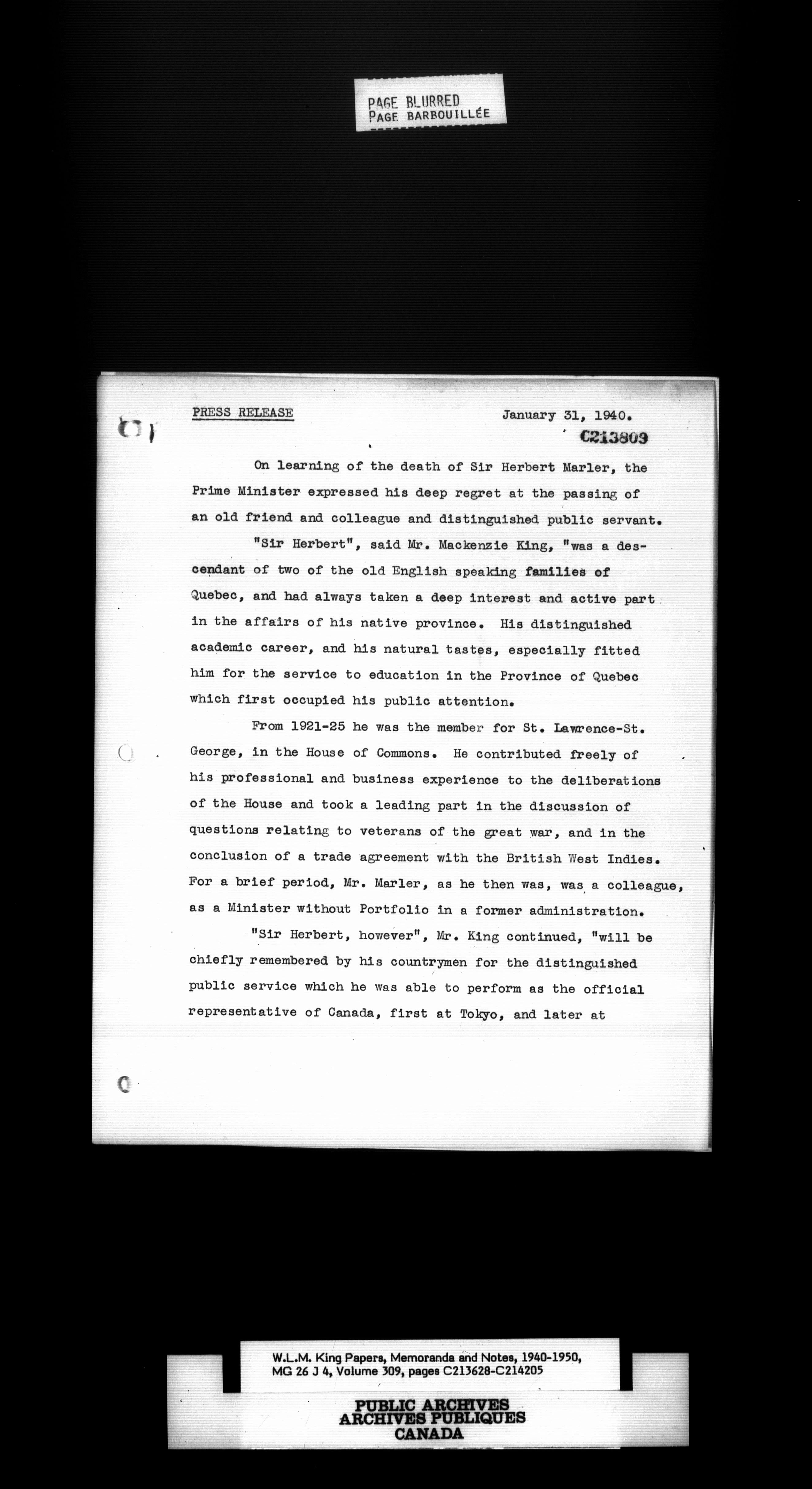 PAGE BLURRED
PAGE BARBOUILLÉE

PRESS RELEASE

January 31, 1940.

C213803

On learning of the death of Sir Herbert Marler, the Prime Minister expressed his deep regret at the passing of an old friend and colleague and distinguished public servant.

"Sir Herbert", said Mr. Mackenzie King, "was a descendant of two of the old English speaking families of Quebec, and had always taken a deep interest and active part in the affairs of his native province. His distinguished academic career, and his natural tastes, especially fitted him for the service to education in the Province of Quebec which first occupied his public attention.

From 1921-25 he was the member for St. Lawrence-St. George, in the House of Commons. He contributed freely of his professional and business experience to the deliberations of the House and took a leading part in the discussion of questions relating to veterans of the great war, and in the conclusion of a trade agreement with the British West Indies. For a brief period, Mr. Marler, as he then was, was a colleague, as a Minister without Portfolio in a former administration.

"Sir Herbert, however", Mr. King continued, "will be chiefly remembered by his countrymen for the distinguished public service which he was able to perform as the official representative of Canada, first at Tokyo, and later at

W.L.M. King Papers, Memoranda and Notes, 1940-1950, MG 26 J 4, Volume 309, pages C213628-C214205

PUBLIC ARCHIVES
ARCHIVES PUBLIQUES
CANADA